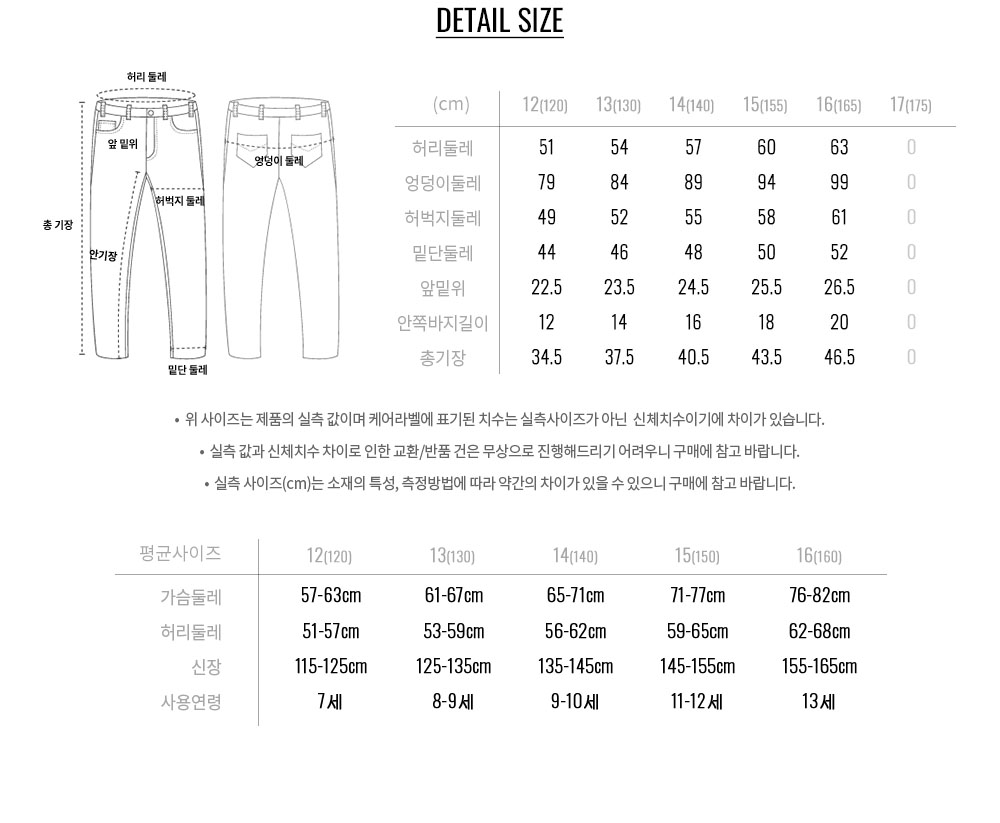 DETAIL SIZE

허리 둘레
앞 밑위
엉덩이 둘레
허벅지 둘레
총 기장
안기장
밑단 둘레

| (cm) | 12(120) | 13(130) | 14(140) | 15(155) | 16(165) | 17(175) |
|---|---|---|---|---|---|---|
| 허리둘레 | 51 | 54 | 57 | 60 | 63 | 0 |
| 엉덩이둘레 | 79 | 84 | 89 | 94 | 99 | 0 |
| 허벅지둘레 | 49 | 52 | 55 | 58 | 61 | 0 |
| 밑단둘레 | 44 | 46 | 48 | 50 | 52 | 0 |
| 앞밑위 | 22.5 | 23.5 | 24.5 | 25.5 | 26.5 | 0 |
| 안쪽바지길이 | 12 | 14 | 16 | 18 | 20 | 0 |
| 총기장 | 34.5 | 37.5 | 40.5 | 43.5 | 46.5 | 0 |

• 위 사이즈는 제품의 실측 값이며 케어라벨에 표기된 치수는 실측사이즈가 아닌 신체치수이기에 차이가 있습니다.
• 실측 값과 신체치수 차이로 인한 교환/반품 건은 무상으로 진행해드리기 어려우니 구매에 참고 바랍니다.
• 실측 사이즈(cm)는 소재의 특성, 측정방법에 따라 약간의 차이가 있을 수 있으니 구매에 참고 바랍니다.

| 평균사이즈 | 12(120) | 13(130) | 14(140) | 15(150) | 16(160) |
|---|---|---|---|---|---|
| 가슴둘레 | 57-63cm | 61-67cm | 65-71cm | 71-77cm | 76-82cm |
| 허리둘레 | 51-57cm | 53-59cm | 56-62cm | 59-65cm | 62-68cm |
| 신장 | 115-125cm | 125-135cm | 135-145cm | 145-155cm | 155-165cm |
| 사용연령 | 7세 | 8-9세 | 9-10세 | 11-12세 | 13세 |